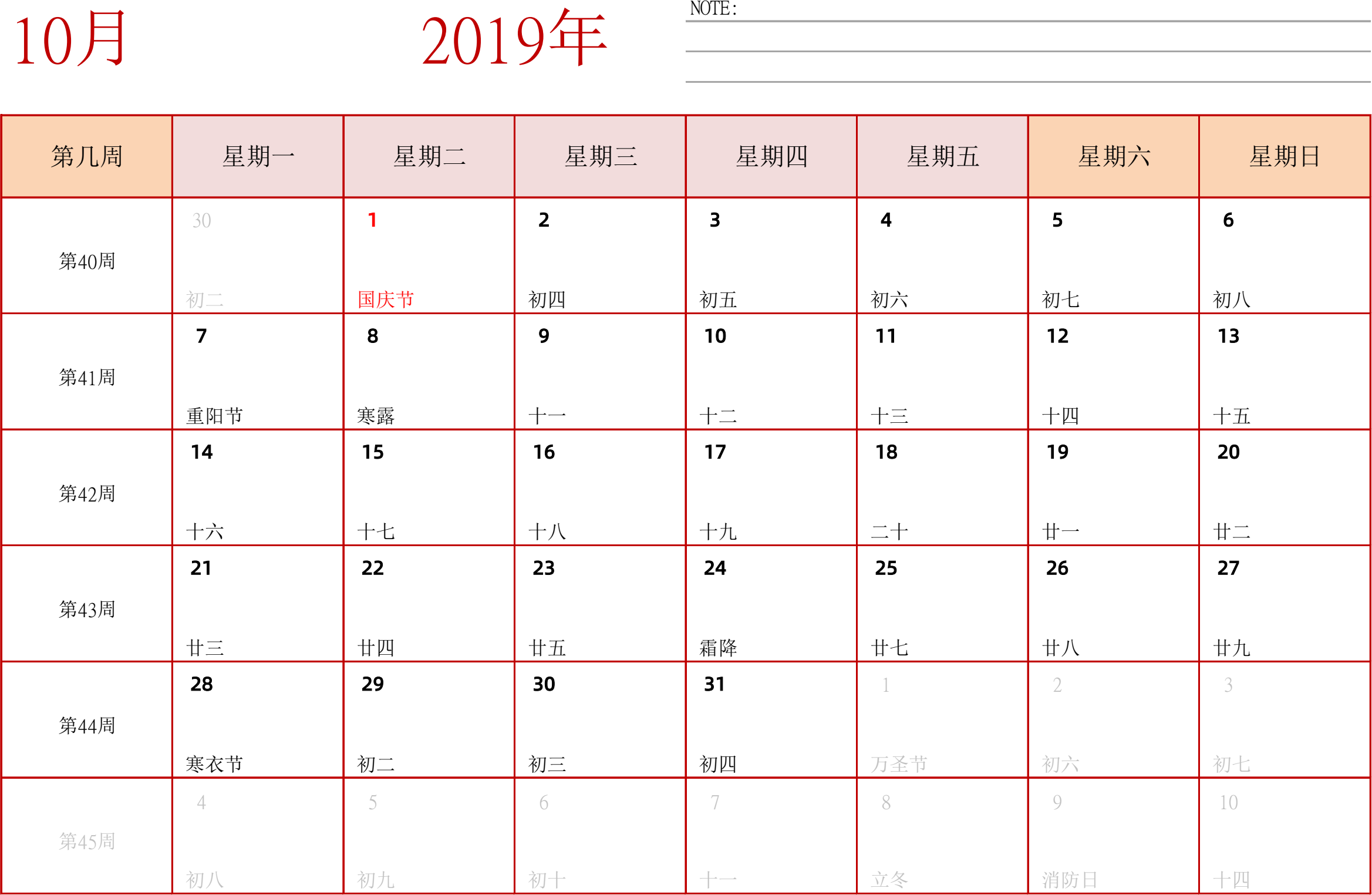 10月 2019年

NOTE:

| 第几周 | 星期一 | 星期二 | 星期三 | 星期四 | 星期五 | 星期六 | 星期日 |
|---|---|---|---|---|---|---|---|
| 第40周 | 30 初二 | 1 国庆节 | 2 初四 | 3 初五 | 4 初六 | 5 初七 | 6 初八 |
| 第41周 | 7 重阳节 | 8 寒露 | 9 十一 | 10 十二 | 11 十三 | 12 十四 | 13 十五 |
| 第42周 | 14 十六 | 15 十七 | 16 十八 | 17 十九 | 18 二十 | 19 廿一 | 20 廿二 |
| 第43周 | 21 廿三 | 22 廿四 | 23 廿五 | 24 霜降 | 25 廿七 | 26 廿八 | 27 廿九 |
| 第44周 | 28 寒衣节 | 29 初二 | 30 初三 | 31 初四 | 1 万圣节 | 2 初六 | 3 初七 |
| 第45周 | 4 初八 | 5 初九 | 6 初十 | 7 十一 | 8 立冬 | 9 消防日 | 10 十四 |